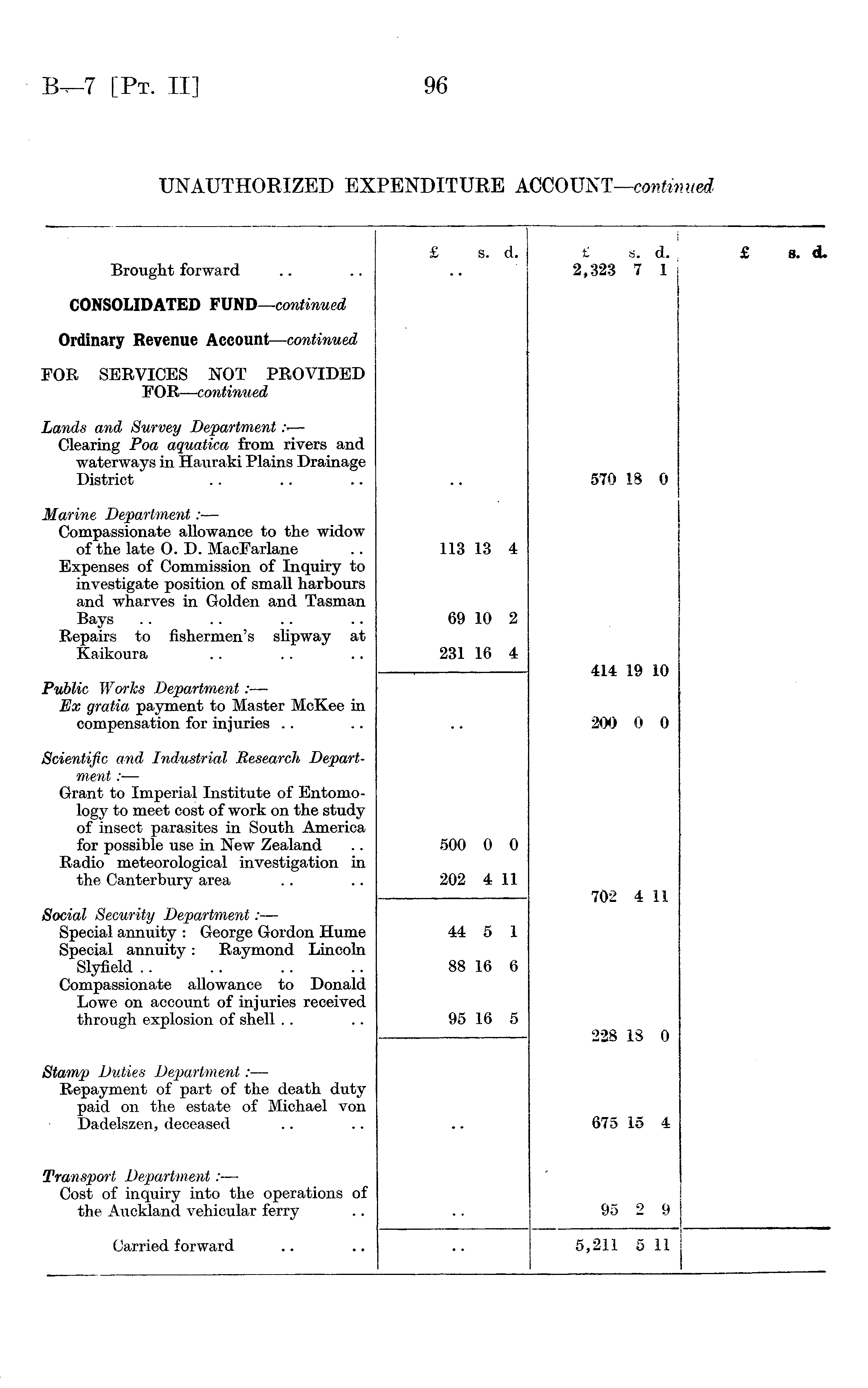 B—7 [Pt. II] 96

UNAUTHORIZED EXPENDITURE ACCOUNT—continued

| | £ s. d. | £ s. d. | £ s. d. |
|---|---|---|---|
| Brought forward .. .. | .. | 2,323 7 1 | |
| CONSOLIDATED FUND—continued | | | |
| Ordinary Revenue Account—continued | | | |
| FOR SERVICES NOT PROVIDED FOR—continued | | | |
| Lands and Survey Department :— | | | |
| Clearing Poa aquatica from rivers and waterways in Hauraki Plains Drainage District .. .. .. | .. | 570 18 0 | |
| Marine Department :— | | | |
| Compassionate allowance to the widow of the late O. D. MacFarlane .. | 113 13 4 | | |
| Expenses of Commission of Inquiry to investigate position of small harbours and wharves in Golden and Tasman Bays .. .. .. .. | 69 10 2 | | |
| Repairs to fishermen's slipway at Kaikoura .. .. .. | 231 16 4 | | |
| | | 414 19 10 | |
| Public Works Department :— | | | |
| Ex gratia payment to Master McKee in compensation for injuries .. .. | .. | 200 0 0 | |
| Scientific and Industrial Research Department :— | | | |
| Grant to Imperial Institute of Entomology to meet cost of work on the study of insect parasites in South America for possible use in New Zealand .. | 500 0 0 | | |
| Radio meteorological investigation in the Canterbury area .. .. | 202 4 11 | | |
| | | 702 4 11 | |
| Social Security Department :— | | | |
| Special annuity : George Gordon Hume | 44 5 1 | | |
| Special annuity : Raymond Lincoln Slyfield .. .. .. .. | 88 16 6 | | |
| Compassionate allowance to Donald Lowe on account of injuries received through explosion of shell .. .. | 95 16 5 | | |
| | | 228 18 0 | |
| Stamp Duties Department :— | | | |
| Repayment of part of the death duty paid on the estate of Michael von Dadelszen, deceased .. .. | .. | 675 15 4 | |
| Transport Department :— | | | |
| Cost of inquiry into the operations of the Auckland vehicular ferry .. | .. | 95 2 9 | |
| Carried forward .. .. | .. | 5,211 5 11 | |